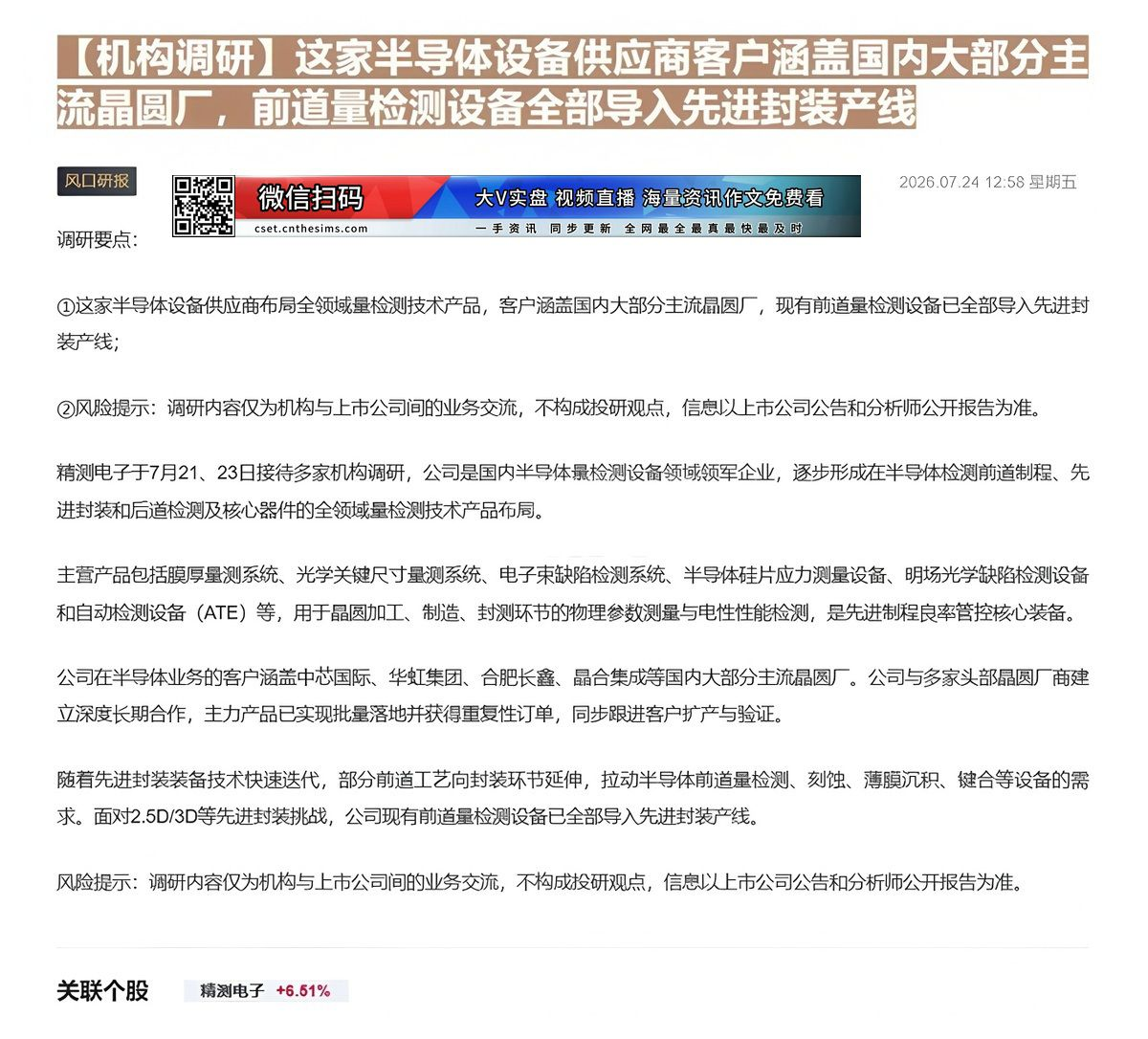 【机构调研】这家半导体设备供应商客户涵盖国内大部分主流晶圆厂，前道量检测设备全部导入先进封装产线

风口研报

微信扫码
cset.cnthesims.com
大V实盘 视频直播 海量资讯作文免费看
一手资讯 同步更新 全网最全最真最快最及时

2026.07.24 12:58 星期五

调研要点：

①这家半导体设备供应商布局全领域量检测技术产品，客户涵盖国内大部分主流晶圆厂，现有前道量检测设备已全部导入先进封装产线；

②风险提示：调研内容仅为机构与上市公司间的业务交流，不构成投研观点，信息以上市公司公告和分析师公开报告为准。

精测电子于7月21、23日接待多家机构调研，公司是国内半导体量检测设备领域领军企业，逐步形成在半导体检测前道制程、先进封装和后道检测及核心器件的全领域量检测技术产品布局。

主营产品包括膜厚量测系统、光学关键尺寸量测系统、电子束缺陷检测系统、半导体硅片应力测量设备、明场光学缺陷检测设备和自动检测设备（ATE）等，用于晶圆加工、制造、封测环节的物理参数测量与电性性能检测，是先进制程良率管控核心装备。

公司在半导体业务的客户涵盖中芯国际、华虹集团、合肥长鑫、晶合集成等国内大部分主流晶圆厂。公司与多家头部晶圆厂商建立深度长期合作，主力产品已实现批量落地并获得重复性订单，同步跟进客户扩产与验证。

随着先进封装装备技术快速迭代，部分前道工艺向封装环节延伸，拉动半导体前道量检测、刻蚀、薄膜沉积、键合等设备的需求。面对2.5D/3D等先进封装挑战，公司现有前道量检测设备已全部导入先进封装产线。

风险提示：调研内容仅为机构与上市公司间的业务交流，不构成投研观点，信息以上市公司公告和分析师公开报告为准。

关联个股
精测电子 +6.51%